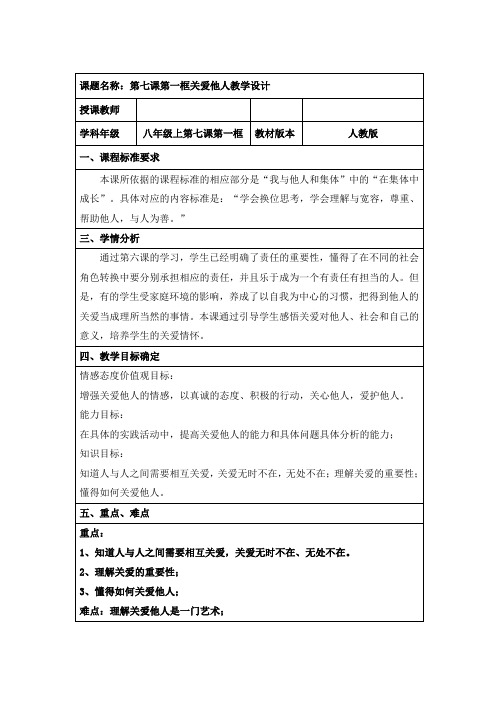 课题名称：第七课第一框关爱他人教学设计

| 授课教师 | | | |
|---|---|---|---|
| 学科年级 | 八年级上第七课第一框 | 教材版本 | 人教版 |

一、课程标准要求

本课所依据的课程标准的相应部分是“我与他人和集体”中的“在集体中成长”。具体对应的内容标准是：“学会换位思考，学会理解与宽容，尊重、帮助他人，与人为善。”

三、学情分析

通过第六课的学习，学生已经明确了责任的重要性，懂得了在不同的社会角色转换中要分别承担相应的责任，并且乐于成为一个有责任有担当的人。但是，有的学生受家庭环境的影响，养成了以自我为中心的习惯，把得到他人的关爱当成理所当然的事情。本课通过引导学生感悟关爱对他人、社会和自己的意义，培养学生的关爱情怀。

四、教学目标确定

情感态度价值观目标：

增强关爱他人的情感，以真诚的态度、积极的行动，关心他人，爱护他人。

能力目标：

在具体的实践活动中，提高关爱他人的能力和具体问题具体分析的能力；

知识目标：

知道人与人之间需要相互关爱，关爱无时不在，无处不在；理解关爱的重要性；懂得如何关爱他人。

五、重点、难点

重点：

1、知道人与人之间需要相互关爱，关爱无时不在、无处不在。

2、理解关爱的重要性；

3、懂得如何关爱他人；

难点：理解关爱他人是一门艺术；